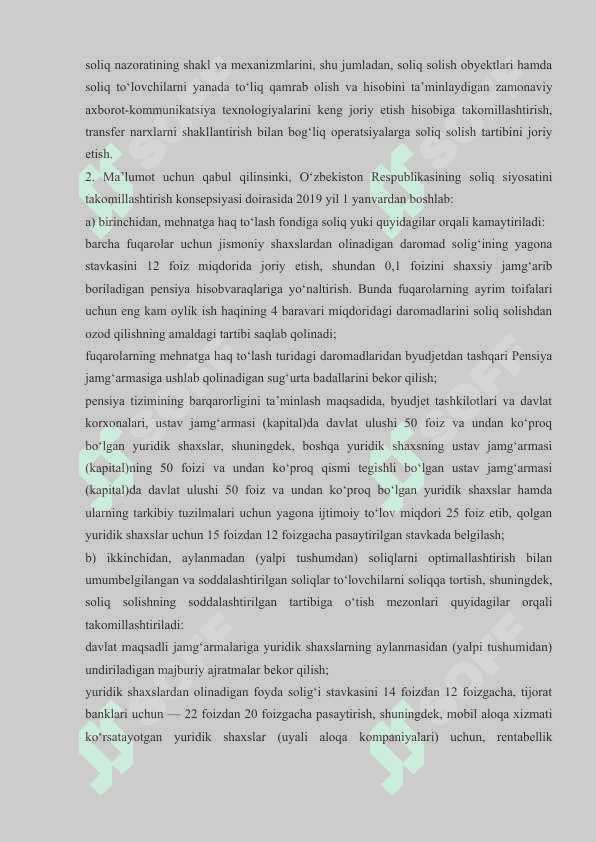 soliq nazoratining shakl va mexanizmlarini, shu jumladan, soliq solish obyektlari hamda soliq to‘lovchilarni yanada to‘liq qamrab olish va hisobini ta’minlaydigan zamonaviy axborot-kommunikatsiya texnologiyalarini keng joriy etish hisobiga takomillashtirish, transfer narxlarni shakllantirish bilan bog‘liq operatsiyalarga soliq solish tartibini joriy etish.
2. Ma’lumot uchun qabul qilinsinki, O‘zbekiston Respublikasining soliq siyosatini takomillashtirish konsepsiyasi doirasida 2019 yil 1 yanvardan boshlab:
a) birinchidan, mehnatga haq to‘lash fondiga soliq yuki quyidagilar orqali kamaytiriladi:
barcha fuqarolar uchun jismoniy shaxslardan olinadigan daromad solig‘ining yagona stavkasini 12 foiz miqdorida joriy etish, shundan 0,1 foizini shaxsiy jamg‘arib boriladigan pensiya hisobvaraqlariga yo‘naltirish. Bunda fuqarolarning ayrim toifalari uchun eng kam oylik ish haqining 4 baravari miqdoridagi daromadlarini soliq solishdan ozod qilishning amaldagi tartibi saqlab qolinadi;
fuqarolarning mehnatga haq to‘lash turidagi daromadlaridan byudjetdan tashqari Pensiya jamg‘armasiga ushlab qolinadigan sug‘urta badallarini bekor qilish;
pensiya tizimining barqarorligini ta’minlash maqsadida, byudjet tashkilotlari va davlat korxonalari, ustav jamg‘armasi (kapital)da davlat ulushi 50 foiz va undan ko‘proq bo‘lgan yuridik shaxslar, shuningdek, boshqa yuridik shaxsning ustav jamg‘armasi (kapital)ning 50 foizi va undan ko‘proq qismi tegishli bo‘lgan ustav jamg‘armasi (kapital)da davlat ulushi 50 foiz va undan ko‘proq bo‘lgan yuridik shaxslar hamda ularning tarkibiy tuzilmalari uchun yagona ijtimoiy to‘lov miqdori 25 foiz etib, qolgan yuridik shaxslar uchun 15 foizdan 12 foizgacha pasaytirilgan stavkada belgilash;
b) ikkinchidan, aylanmadan (yalpi tushumdan) soliqlarni optimallashtirish bilan umumbelgilangan va soddalashtirilgan soliqlar to‘lovchilarni soliqqa tortish, shuningdek, soliq solishning soddalashtirilgan tartibiga o‘tish mezonlari quyidagilar orqali takomillashtiriladi:
davlat maqsadli jamg‘armalariga yuridik shaxslarning aylanmasidan (yalpi tushumidan) undiriladigan majburiy ajratmalar bekor qilish;
yuridik shaxslardan olinadigan foyda solig‘i stavkasini 14 foizdan 12 foizgacha, tijorat banklari uchun — 22 foizdan 20 foizgacha pasaytirish, shuningdek, mobil aloqa xizmati ko‘rsatayotgan yuridik shaxslar (uyali aloqa kompaniyalari) uchun, rentabellik